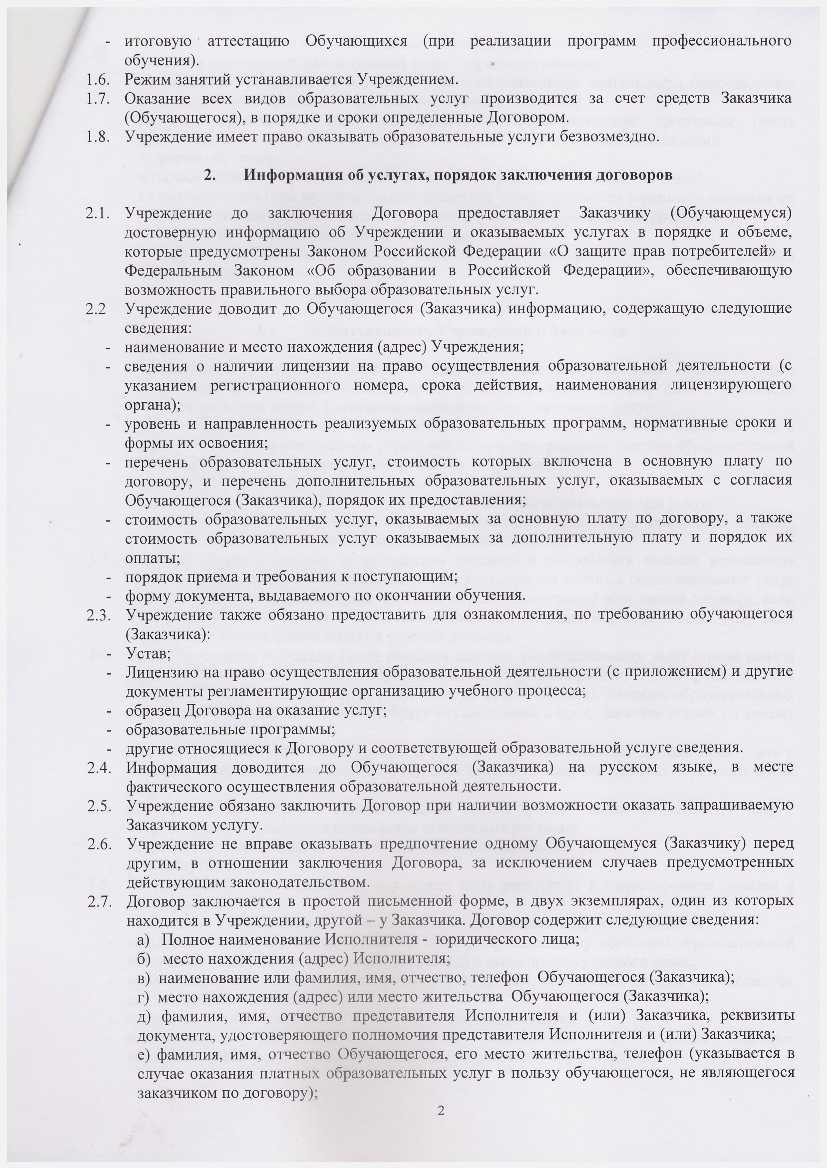 - итоговую аттестацию Обучающихся (при реализации программ профессионального обучения).
1.6. Режим занятий устанавливается Учреждением.
1.7. Оказание всех видов образовательных услуг производится за счет средств Заказчика (Обучающегося), в порядке и сроки определенные Договором.
1.8. Учреждение имеет право оказывать образовательные услуги безвозмездно.

2. Информация об услугах, порядок заключения договоров

2.1. Учреждение до заключения Договора предоставляет Заказчику (Обучающемуся) достоверную информацию об Учреждении и оказываемых услугах в порядке и объеме, которые предусмотрены Законом Российской Федерации «О защите прав потребителей» и Федеральным Законом «Об образовании в Российской Федерации», обеспечивающую возможность правильного выбора образовательных услуг.
2.2 Учреждение доводит до Обучающегося (Заказчика) информацию, содержащую следующие сведения:
- наименование и место нахождения (адрес) Учреждения;
- сведения о наличии лицензии на право осуществления образовательной деятельности (с указанием регистрационного номера, срока действия, наименования лицензирующего органа);
- уровень и направленность реализуемых образовательных программ, нормативные сроки и формы их освоения;
- перечень образовательных услуг, стоимость которых включена в основную плату по договору, и перечень дополнительных образовательных услуг, оказываемых с согласия Обучающегося (Заказчика), порядок их предоставления;
- стоимость образовательных услуг, оказываемых за основную плату по договору, а также стоимость образовательных услуг оказываемых за дополнительную плату и порядок их оплаты;
- порядок приема и требования к поступающим;
- форму документа, выдаваемого по окончании обучения.
2.3. Учреждение также обязано предоставить для ознакомления, по требованию обучающегося (Заказчика):
- Устав;
- Лицензию на право осуществления образовательной деятельности (с приложением) и другие документы регламентирующие организацию учебного процесса;
- образец Договора на оказание услуг;
- образовательные программы;
- другие относящиеся к Договору и соответствующей образовательной услуге сведения.
2.4. Информация доводится до Обучающегося (Заказчика) на русском языке, в месте фактического осуществления образовательной деятельности.
2.5. Учреждение обязано заключить Договор при наличии возможности оказать запрашиваемую Заказчиком услугу.
2.6. Учреждение не вправе оказывать предпочтение одному Обучающемуся (Заказчику) перед другим, в отношении заключения Договора, за исключением случаев предусмотренных действующим законодательством.
2.7. Договор заключается в простой письменной форме, в двух экземплярах, один из которых находится в Учреждении, другой – у Заказчика. Договор содержит следующие сведения:
а) Полное наименование Исполнителя - юридического лица;
б) место нахождения (адрес) Исполнителя;
в) наименование или фамилия, имя, отчество, телефон Обучающегося (Заказчика);
г) место нахождения (адрес) или место жительства Обучающегося (Заказчика);
д) фамилия, имя, отчество представителя Исполнителя и (или) Заказчика, реквизиты документа, удостоверяющего полномочия представителя Исполнителя и (или) Заказчика;
е) фамилия, имя, отчество Обучающегося, его место жительства, телефон (указывается в случае оказания платных образовательных услуг в пользу обучающегося, не являющегося заказчиком по договору);
2